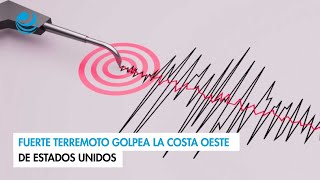 FUERTE TERREMOTO GOLPEA LA COSTA OESTE DE ESTADOS UNIDOS